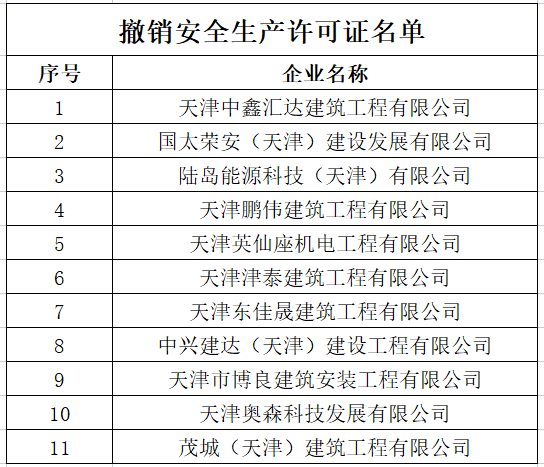 撤销安全生产许可证名单

| 序号 | 企业名称 |
|---|---|
| 1 | 天津中鑫汇达建筑工程有限公司 |
| 2 | 国太荣安（天津）建设发展有限公司 |
| 3 | 陆岛能源科技（天津）有限公司 |
| 4 | 天津鹏伟建筑工程有限公司 |
| 5 | 天津英仙座机电工程有限公司 |
| 6 | 天津津泰建筑工程有限公司 |
| 7 | 天津东佳晟建筑工程有限公司 |
| 8 | 中兴建达（天津）建设工程有限公司 |
| 9 | 天津市博良建筑安装工程有限公司 |
| 10 | 天津奥森科技发展有限公司 |
| 11 | 茂城（天津）建筑工程有限公司 |